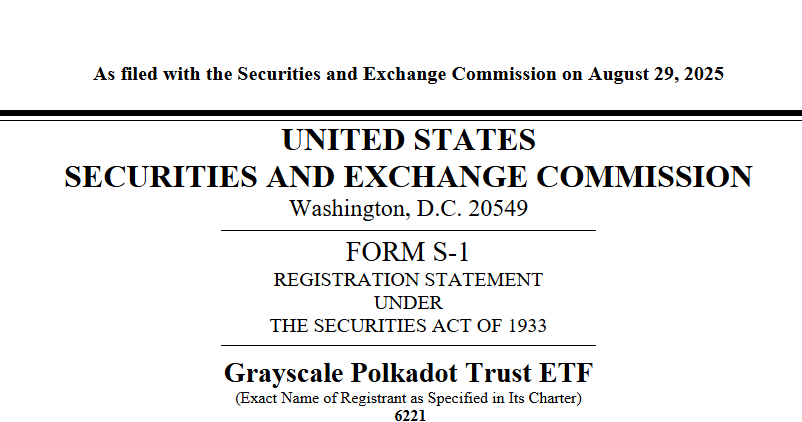 As filed with the Securities and Exchange Commission on August 29, 2025

UNITED STATES
SECURITIES AND EXCHANGE COMMISSION
Washington, D.C. 20549

FORM S-1
REGISTRATION STATEMENT
UNDER
THE SECURITIES ACT OF 1933

Grayscale Polkadot Trust ETF
(Exact Name of Registrant as Specified in Its Charter)
6221